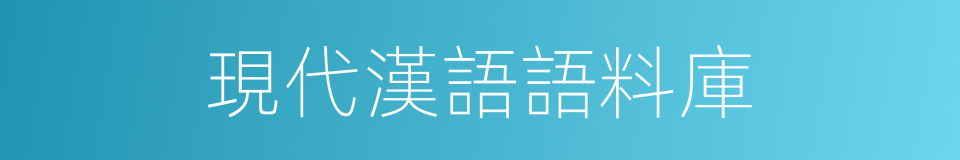 現代漢語語料庫